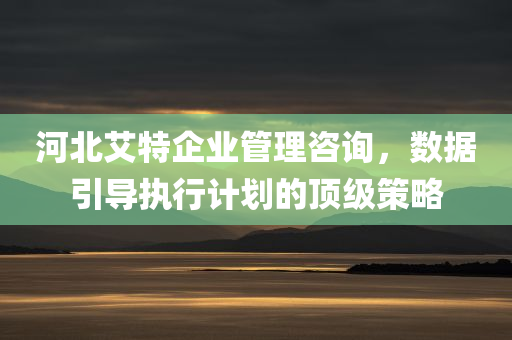 河北艾特企业管理咨询，数据引导执行计划的顶级策略